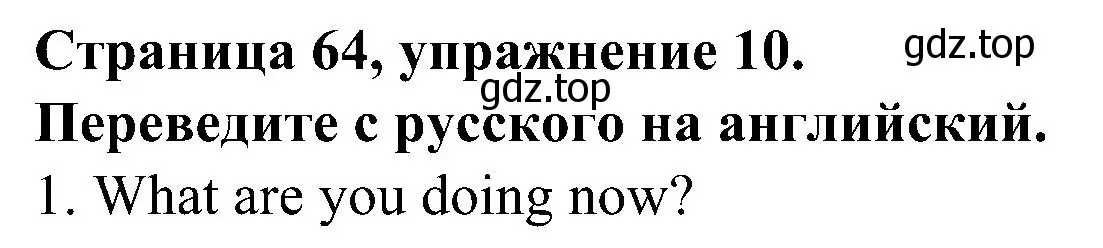 Страница 64, упражнение 10. gdz.top
gdz.top
Переведите с русского на английский.
1. What are you doing now?